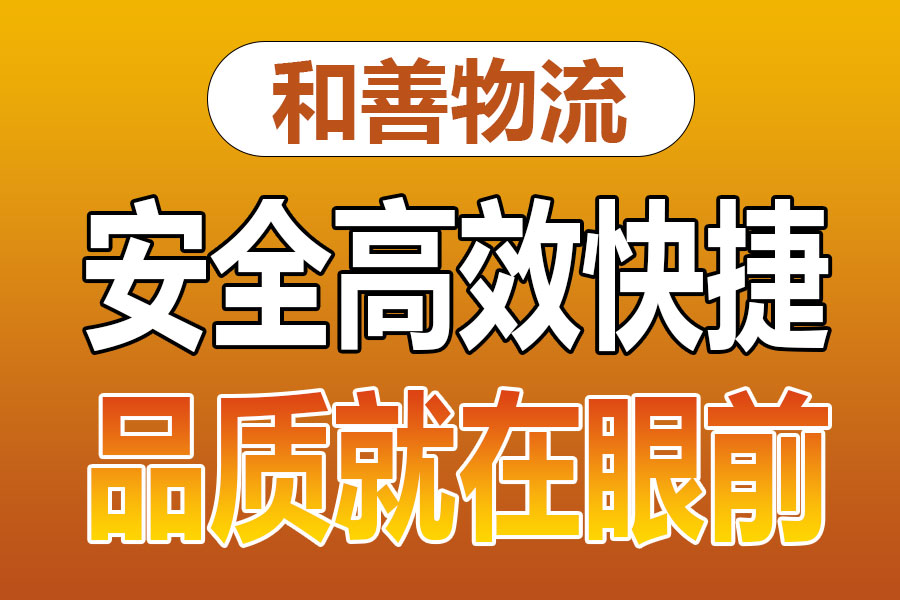 和善物流

安全高效快捷

品质就在眼前